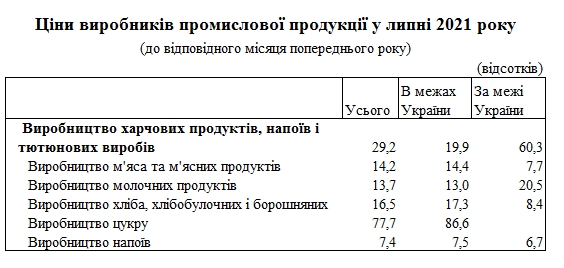 Ціни виробників промислової продукції у липні 2021 року

(до відповідного місяця попереднього року)

(відсотків)

| | Усього | В межах України | За межі України |
|---|---|---|---|
| Виробництво харчових продуктів, напоїв і тютюнових виробів | 29,2 | 19,9 | 60,3 |
| Виробництво м'яса та м'ясних продуктів | 14,2 | 14,4 | 7,7 |
| Виробництво молочних продуктів | 13,7 | 13,0 | 20,5 |
| Виробництво хліба, хлібобулочних і борошняних | 16,5 | 17,3 | 8,4 |
| Виробництво цукру | 77,7 | 86,6 | |
| Виробництво напоїв | 7,4 | 7,5 | 6,7 |